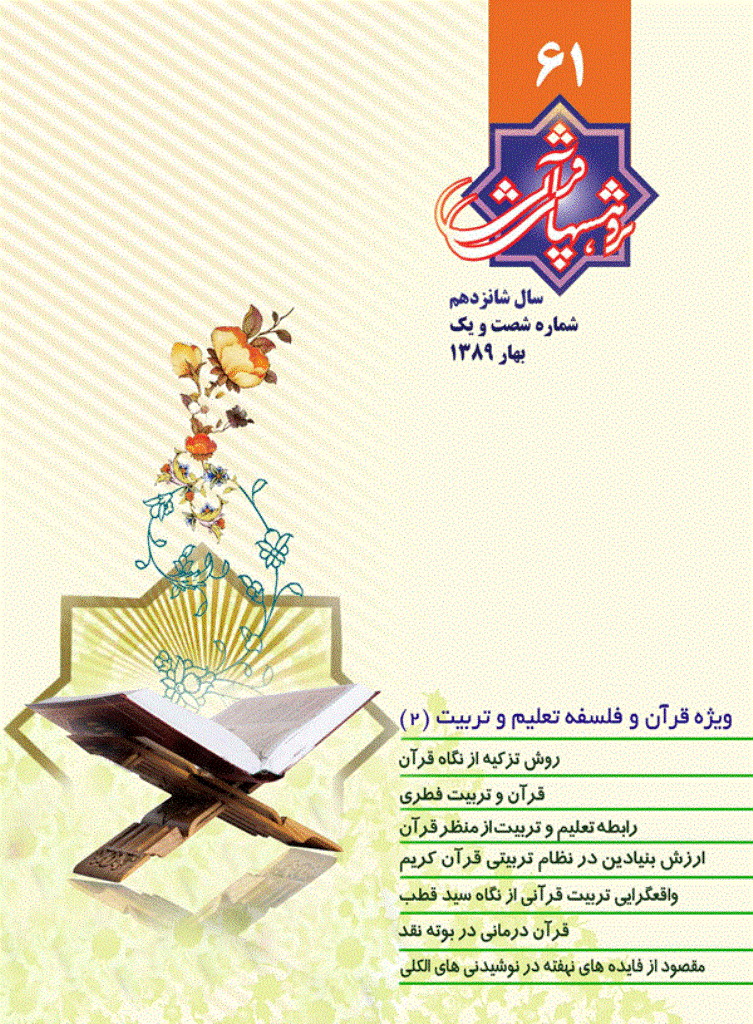 ۶۱

پژوهشهای قرآنی

سال شانزدهم
شماره شصت و یک
بهار ۱۳۸۹

ویژه قرآن و فلسفه تعلیم و تربیت (۲)

روش تزکیه از نگاه قرآن

قرآن و تربیت فطری

رابطه تعلیم و تربیت از منظر قرآن

ارزش بنیادین در نظام تربیتی قرآن کریم

واقعگرایی تربیت قرآنی از نگاه سید قطب

قرآن درمانی در بوته نقد

مقصود از فایده های نهفته در نوشیدنی های الکلی